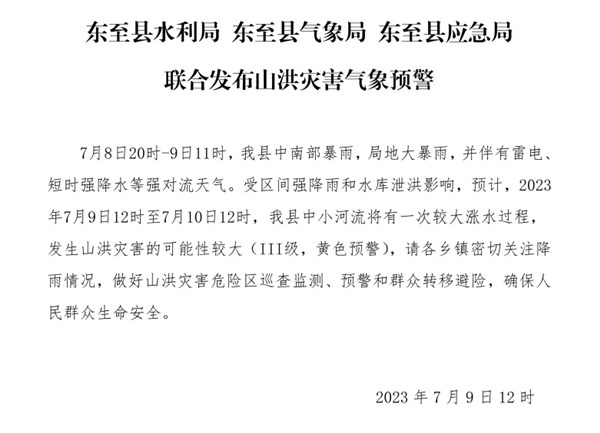 东至县水利局 东至县气象局 东至县应急局

联合发布山洪灾害气象预警

7月8日20时-9日11时，我县中南部暴雨，局地大暴雨，并伴有雷电、短时强降水等强对流天气。受区间强降雨和水库泄洪影响，预计，2023年7月9日12时至7月10日12时，我县中小河流将有一次较大涨水过程，发生山洪灾害的可能性较大（III级，黄色预警），请各乡镇密切关注降雨情况，做好山洪灾害危险区巡查监测、预警和群众转移避险，确保人民群众生命安全。

2023 年 7 月 9 日 12 时